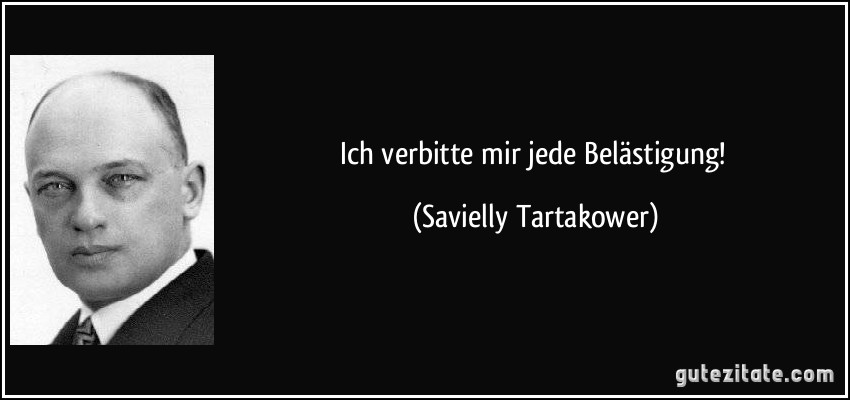 Ich verbitte mir jede Belästigung!

(Savielly Tartakower)

gutezitate.com